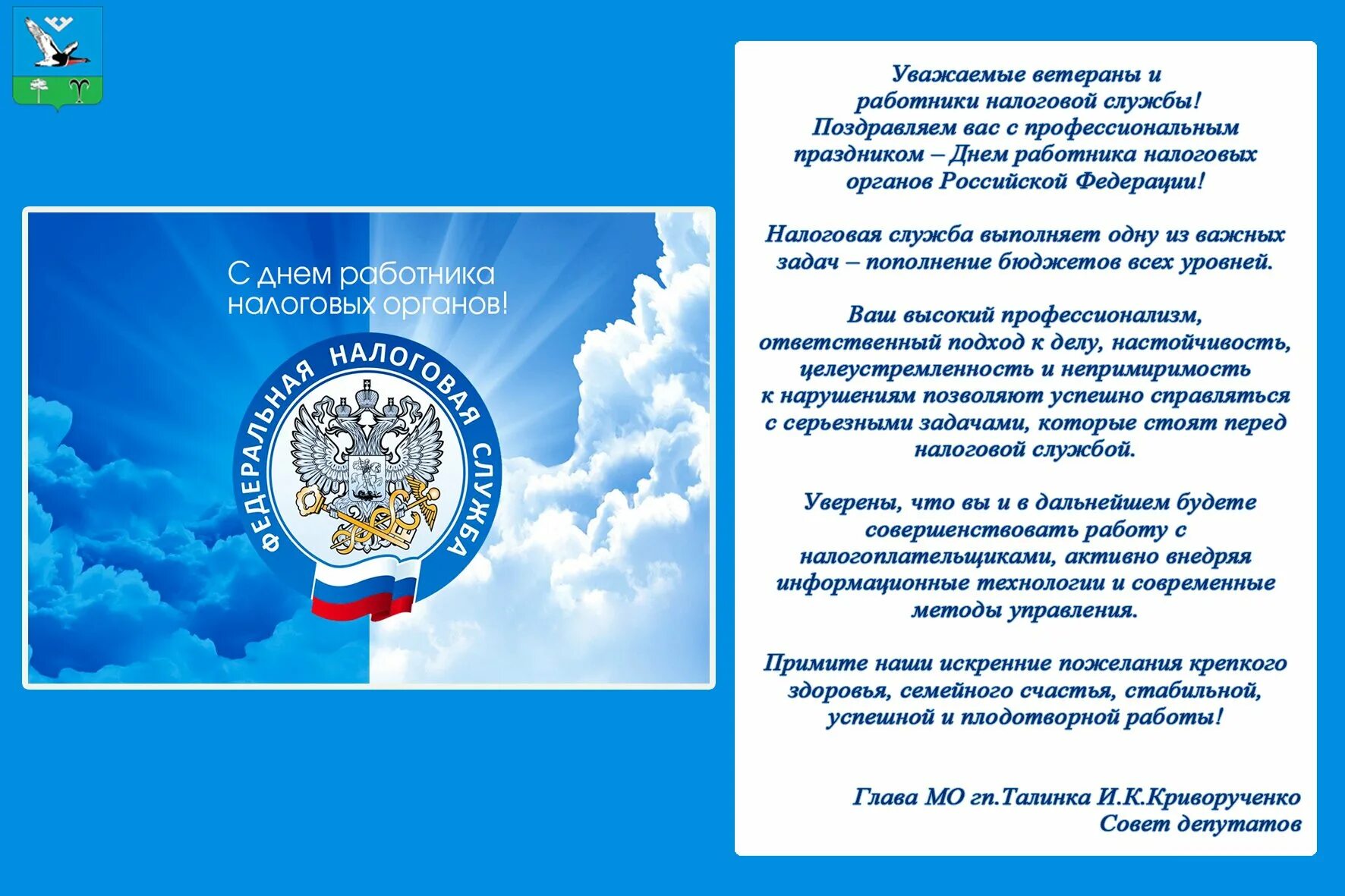 С днем работника налоговых органов!

ФЕДЕРАЛЬНАЯ НАЛОГОВАЯ СЛУЖБА

Уважаемые ветераны и работники налоговой службы! Поздравляем вас с профессиональным праздником – Днем работника налоговых органов Российской Федерации!

Налоговая служба выполняет одну из важных задач – пополнение бюджетов всех уровней.

Ваш высокий профессионализм, ответственный подход к делу, настойчивость, целеустремленность и непримиримость к нарушениям позволяют успешно справляться с серьезными задачами, которые стоят перед налоговой службой.

Уверены, что вы и в дальнейшем будете совершенствовать работу с налогоплательщиками, активно внедряя информационные технологии и современные методы управления.

Примите наши искренние пожелания крепкого здоровья, семейного счастья, стабильной, успешной и плодотворной работы!

Глава МО гп.Талинка И.К.Криворученко
Совет депутатов